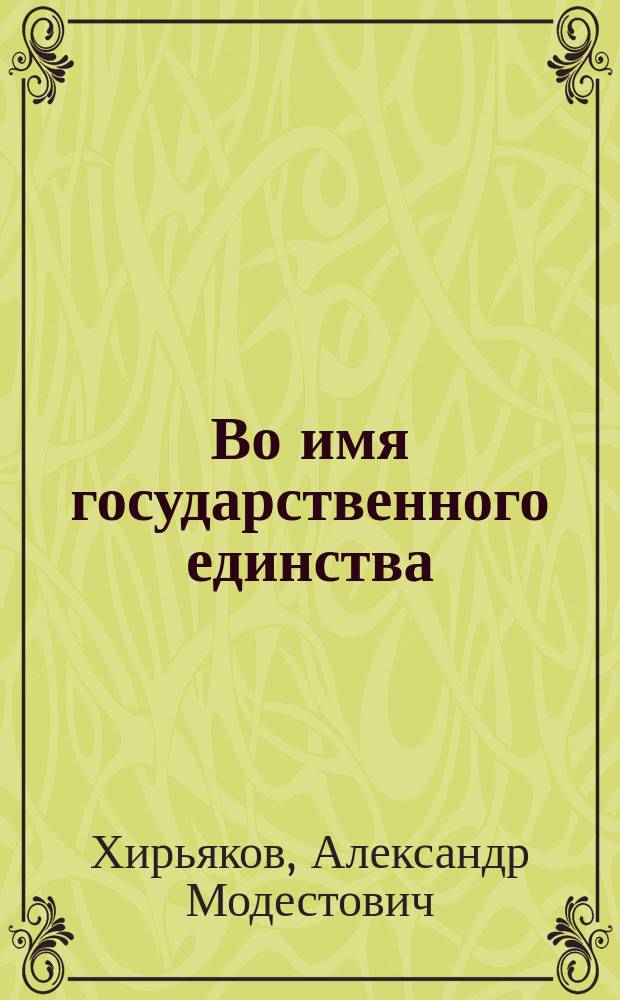 Во имя государственного единства

Хирьяков, Александр Модестович